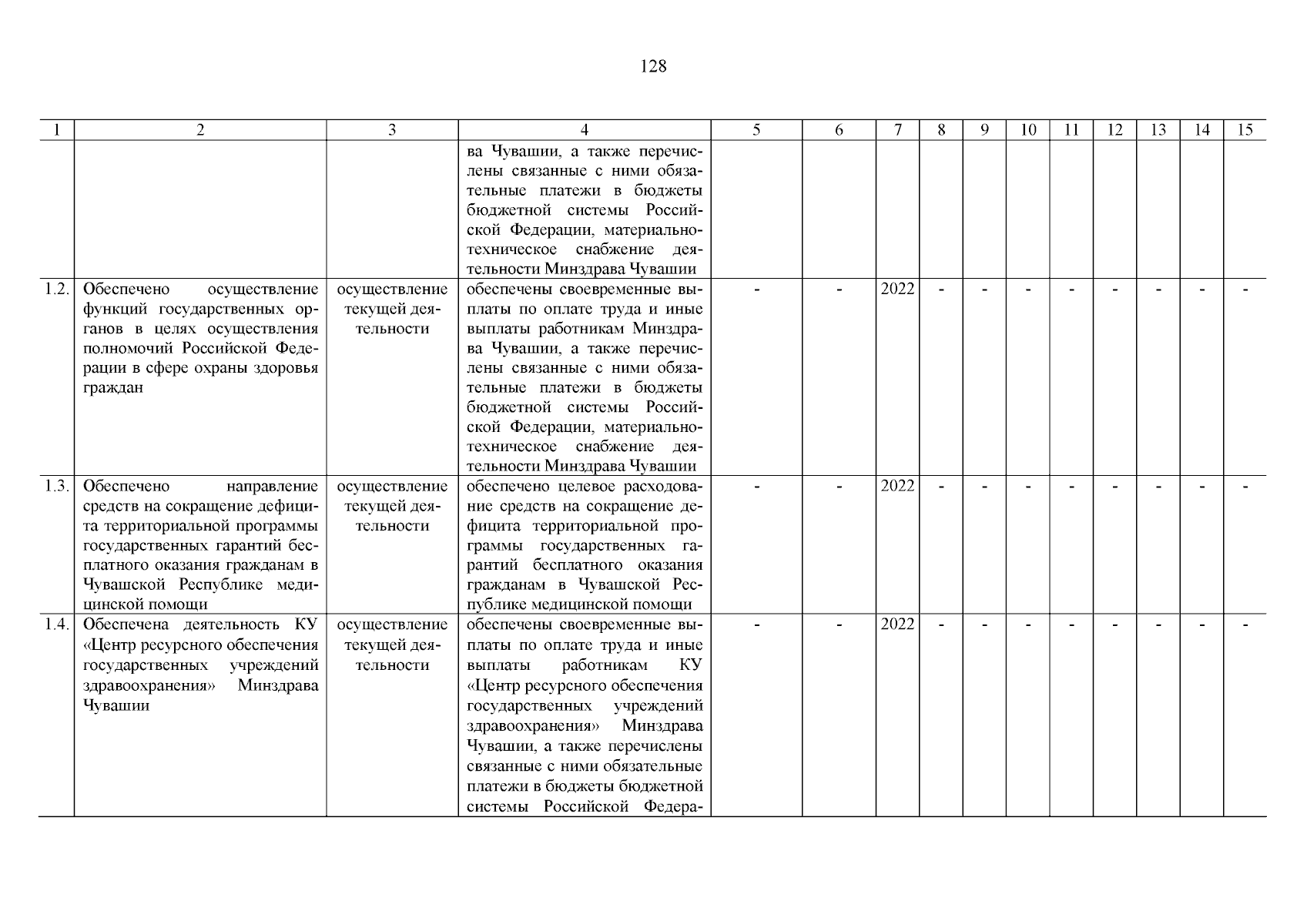 128

| 1 | 2 | 3 | 4 | 5 | 6 | 7 | 8 | 9 | 10 | 11 | 12 | 13 | 14 | 15 |
|---|---|---|---|---|---|---|---|---|---|---|---|---|---|---|
| | | | ва Чувашии, а также перечислены связанные с ними обязательные платежи в бюджеты бюджетной системы Российской Федерации, материально-техническое снабжение деятельности Минздрава Чувашии | | | | | | | | | | | |
| 1.2. | Обеспечено осуществление функций государственных органов в целях осуществления полномочий Российской Федерации в сфере охраны здоровья граждан | осуществление текущей деятельности | обеспечены своевременные выплаты по оплате труда и иные выплаты работникам Минздрава Чувашии, а также перечислены связанные с ними обязательные платежи в бюджеты бюджетной системы Российской Федерации, материально-техническое снабжение деятельности Минздрава Чувашии | - | - | 2022 | - | - | - | - | - | - | - | - |
| 1.3. | Обеспечено направление средств на сокращение дефицита территориальной программы государственных гарантий бесплатного оказания гражданам в Чувашской Республике медицинской помощи | осуществление текущей деятельности | обеспечено целевое расходование средств на сокращение дефицита территориальной программы государственных гарантий бесплатного оказания гражданам в Чувашской Республике медицинской помощи | - | - | 2022 | - | - | - | - | - | - | - | - |
| 1.4. | Обеспечена деятельность КУ «Центр ресурсного обеспечения государственных учреждений здравоохранения» Минздрава Чувашии | осуществление текущей деятельности | обеспечены своевременные выплаты по оплате труда и иные выплаты работникам КУ «Центр ресурсного обеспечения государственных учреждений здравоохранения» Минздрава Чувашии, а также перечислены связанные с ними обязательные платежи в бюджеты бюджетной системы Российской Федера- | - | - | 2022 | - | - | - | - | - | - | - | - |